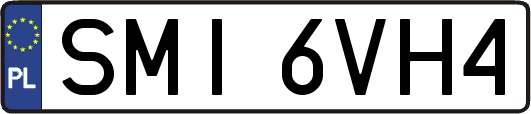 PL
SMI 6VH4